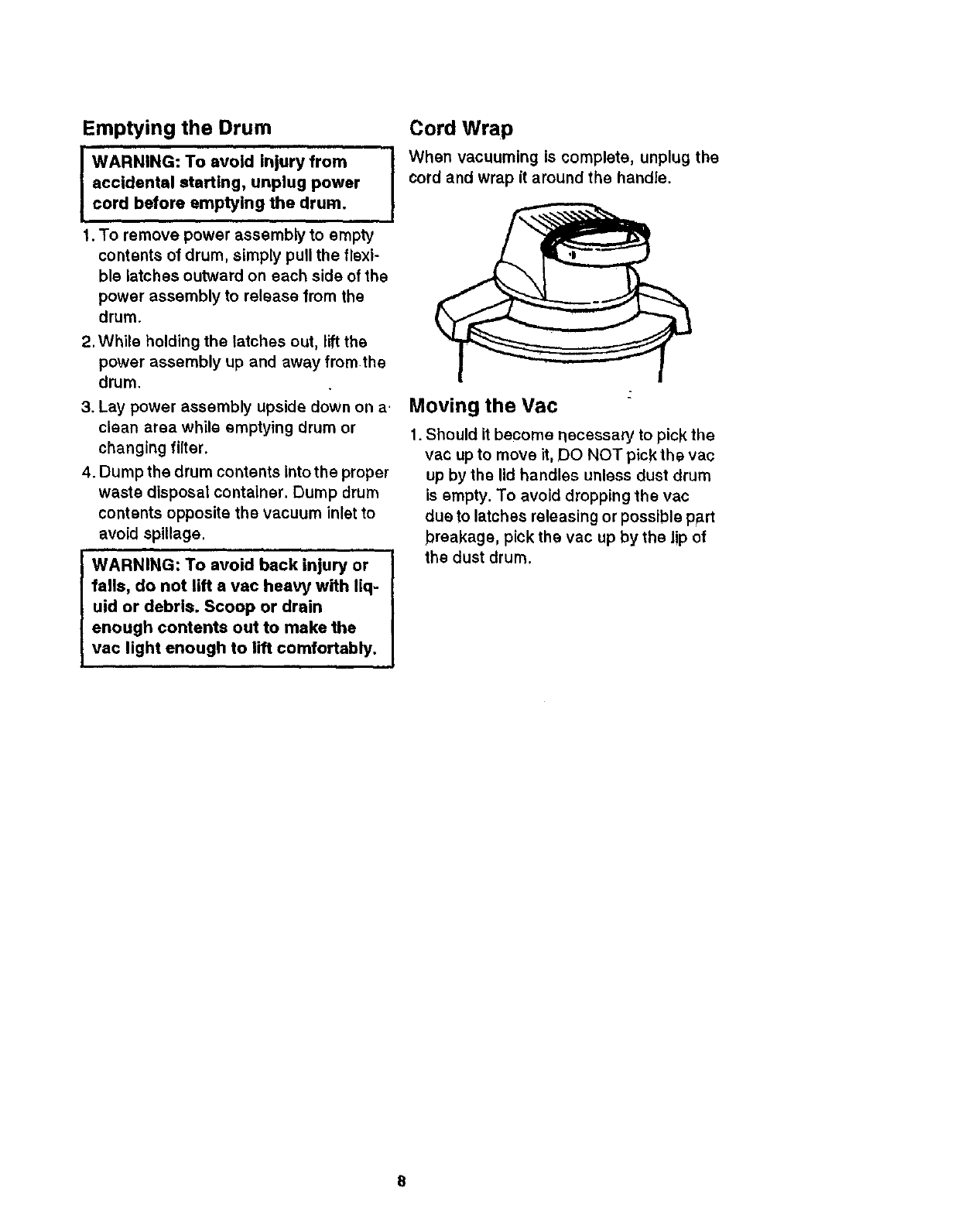 Emptying the Drum

WARNING: To avoid injury from accidental starting, unplug power cord before emptying the drum.

1. To remove power assembly to empty contents of drum, simply pull the flexible latches outward on each side of the power assembly to release from the drum.
2. While holding the latches out, lift the power assembly up and away from the drum.
3. Lay power assembly upside down on a clean area while emptying drum or changing filter.
4. Dump the drum contents into the proper waste disposal container. Dump drum contents opposite the vacuum inlet to avoid spillage.

WARNING: To avoid back injury or falls, do not lift a vac heavy with liquid or debris. Scoop or drain enough contents out to make the vac light enough to lift comfortably.

Cord Wrap

When vacuuming is complete, unplug the cord and wrap it around the handle.

Moving the Vac

1. Should it become necessary to pick the vac up to move it, DO NOT pick the vac up by the lid handles unless dust drum is empty. To avoid dropping the vac due to latches releasing or possible part breakage, pick the vac up by the lip of the dust drum.

8